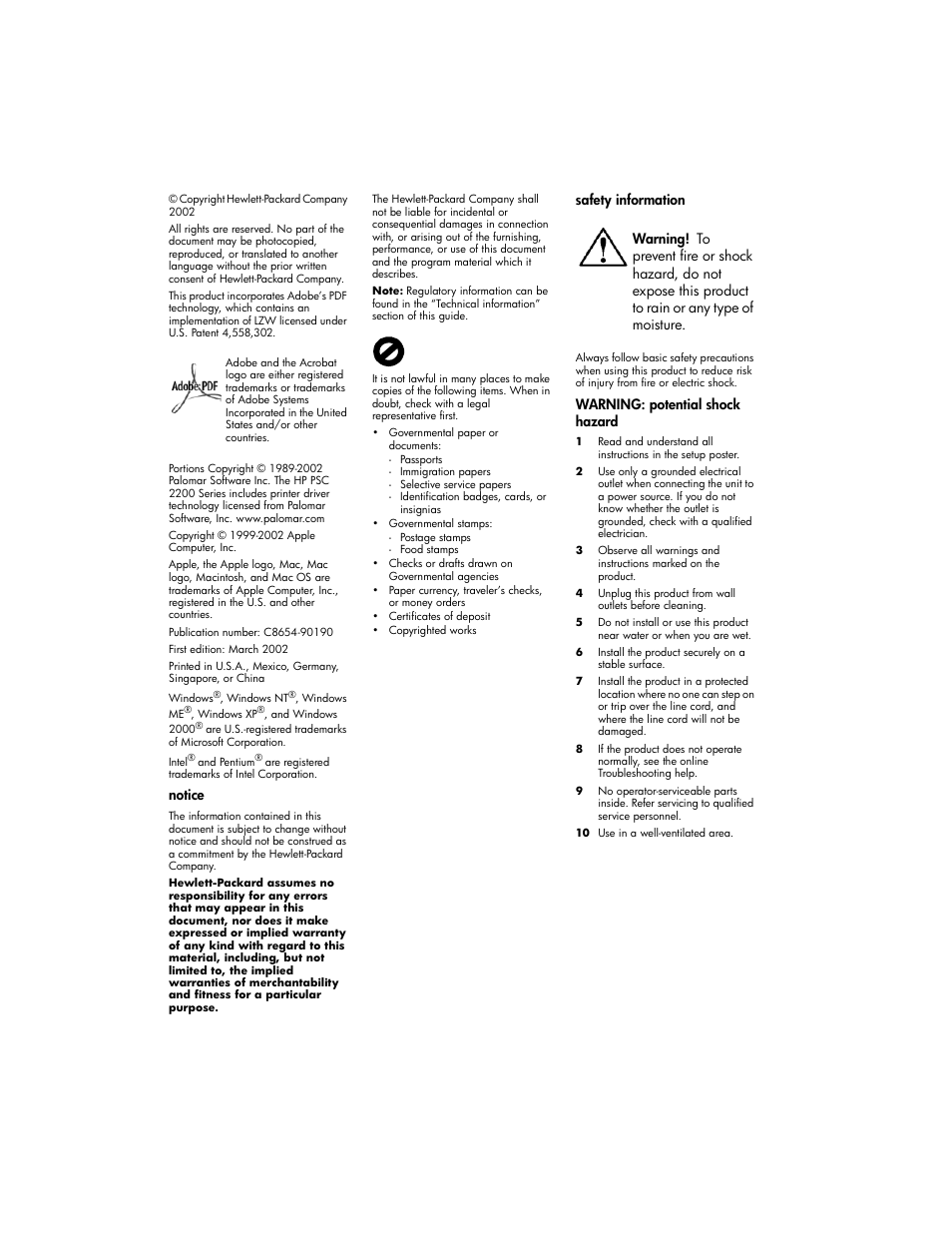 © Copyright Hewlett-Packard Company 2002

All rights are reserved. No part of the document may be photocopied, reproduced, or translated to another language without the prior written consent of Hewlett-Packard Company.

This product incorporates Adobe's PDF technology, which contains an implementation of LZW licensed under U.S. Patent 4,558,302.

Adobe PDF

Adobe and the Acrobat logo are either registered trademarks or trademarks of Adobe Systems Incorporated in the United States and/or other countries.

Portions Copyright © 1989-2002 Palomar Software Inc. The HP PSC 2200 Series includes printer driver technology licensed from Palomar Software, Inc. www.palomar.com

Copyright © 1999-2002 Apple Computer, Inc.

Apple, the Apple logo, Mac, Mac logo, Macintosh, and Mac OS are trademarks of Apple Computer, Inc., registered in the U.S. and other countries.

Publication number: C8654-90190

First edition: March 2002

Printed in U.S.A., Mexico, Germany, Singapore, or China

Windows®, Windows NT®, Windows ME®, Windows XP®, and Windows 2000® are U.S.-registered trademarks of Microsoft Corporation.

Intel® and Pentium® are registered trademarks of Intel Corporation.

notice

The information contained in this document is subject to change without notice and should not be construed as a commitment by the Hewlett-Packard Company.

Hewlett-Packard assumes no responsibility for any errors that may appear in this document, nor does it make expressed or implied warranty of any kind with regard to this material, including, but not limited to, the implied warranties of merchantability and fitness for a particular purpose.

The Hewlett-Packard Company shall not be liable for incidental or consequential damages in connection with, or arising out of the furnishing, performance, or use of this document and the program material which it describes.

Note: Regulatory information can be found in the "Technical information" section of this guide.

It is not lawful in many places to make copies of the following items. When in doubt, check with a legal representative first.

• Governmental paper or documents:
  - Passports
  - Immigration papers
  - Selective service papers
  - Identification badges, cards, or insignias
• Governmental stamps:
  - Postage stamps
  - Food stamps
• Checks or drafts drawn on Governmental agencies
• Paper currency, traveler's checks, or money orders
• Certificates of deposit
• Copyrighted works

safety information

Warning! To prevent fire or shock hazard, do not expose this product to rain or any type of moisture.

Always follow basic safety precautions when using this product to reduce risk of injury from fire or electric shock.

WARNING: potential shock hazard

1 Read and understand all instructions in the setup poster.
2 Use only a grounded electrical outlet when connecting the unit to a power source. If you do not know whether the outlet is grounded, check with a qualified electrician.
3 Observe all warnings and instructions marked on the product.
4 Unplug this product from wall outlets before cleaning.
5 Do not install or use this product near water or when you are wet.
6 Install the product securely on a stable surface.
7 Install the product in a protected location where no one can step on or trip over the line cord, and where the line cord will not be damaged.
8 If the product does not operate normally, see the online Troubleshooting help.
9 No operator-serviceable parts inside. Refer servicing to qualified service personnel.
10 Use in a well-ventilated area.